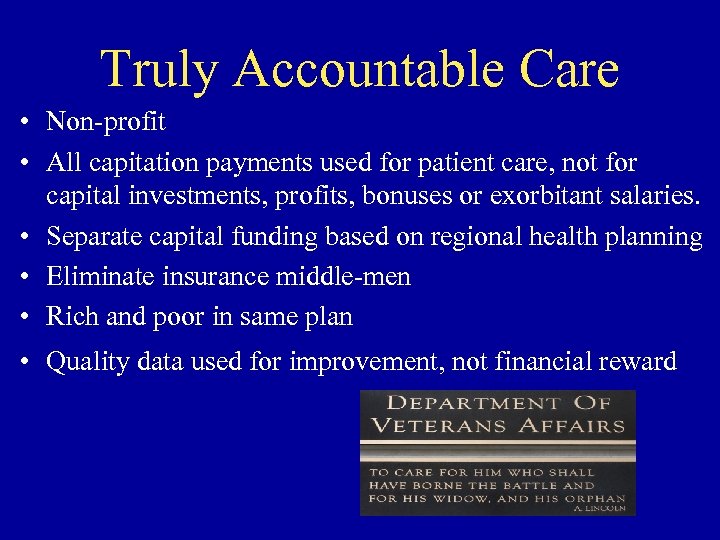 Truly Accountable Care

• Non-profit
• All capitation payments used for patient care, not for capital investments, profits, bonuses or exorbitant salaries.
• Separate capital funding based on regional health planning
• Eliminate insurance middle-men
• Rich and poor in same plan
• Quality data used for improvement, not financial reward

DEPARTMENT OF VETERANS AFFAIRS

TO CARE FOR HIM WHO SHALL HAVE BORNE THE BATTLE AND FOR HIS WIDOW, AND HIS ORPHAN
A. LINCOLN